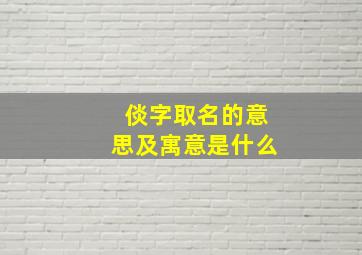 倓字取名的意思及寓意是什么